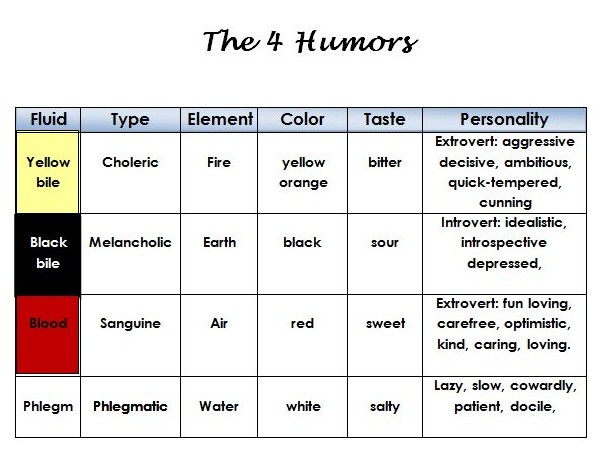 The 4 Humors

| Fluid | Type | Element | Color | Taste | Personality |
|---|---|---|---|---|---|
| Yellow bile | Choleric | Fire | yellow orange | bitter | Extrovert: aggressive decisive, ambitious, quick-tempered, cunning |
| Black bile | Melancholic | Earth | black | sour | Introvert: idealistic, introspective depressed, |
| Blood | Sanguine | Air | red | sweet | Extrovert: fun loving, carefree, optimistic, kind, caring, loving. |
| Phlegm | Phlegmatic | Water | white | salty | Lazy, slow, cowardly, patient, docile, |